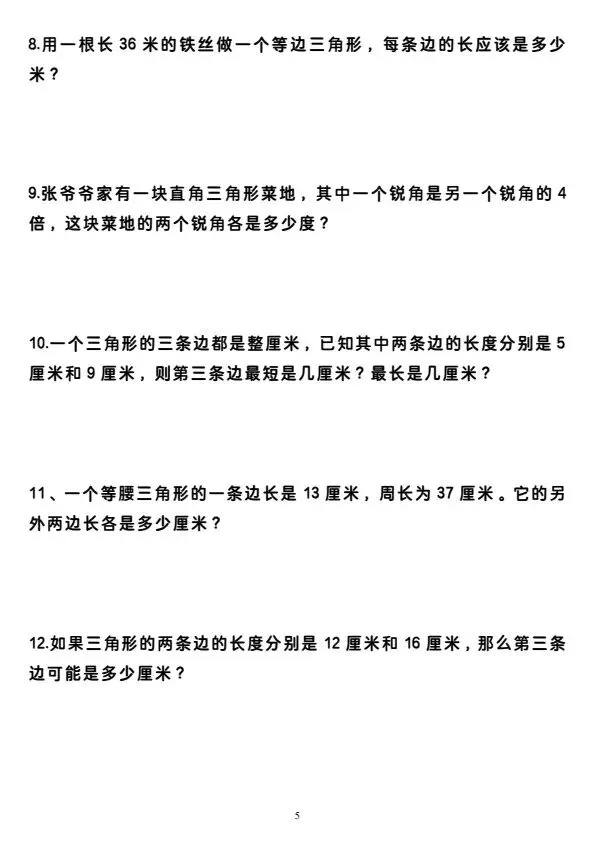 8.用一根长 36 米的铁丝做一个等边三角形，每条边的长应该是多少米？

9.张爷爷家有一块直角三角形菜地，其中一个锐角是另一个锐角的 4 倍，这块菜地的两个锐角各是多少度？

10.一个三角形的三条边都是整厘米，已知其中两条边的长度分别是 5 厘米和 9 厘米，则第三条边最短是几厘米？最长是几厘米？

11、一个等腰三角形的一条边长是 13 厘米，周长为 37 厘米。它的另外两边长各是多少厘米？

12.如果三角形的两条边的长度分别是 12 厘米和 16 厘米，那么第三条边可能是多少厘米？

5